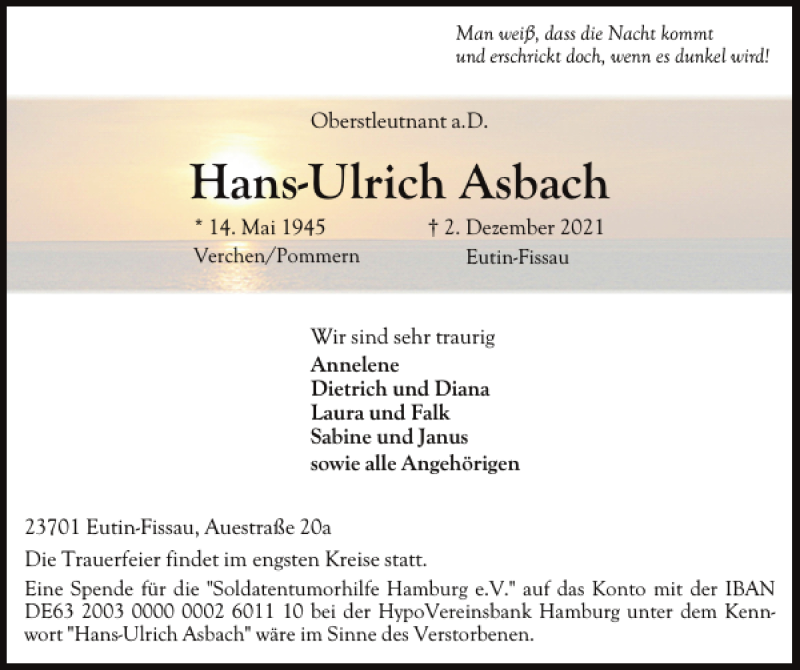 Man weiß, dass die Nacht kommt
und erschrickt doch, wenn es dunkel wird!

Oberstleutnant a.D.

Hans-Ulrich Asbach

* 14. Mai 1945
Verchen/Pommern

† 2. Dezember 2021
Eutin-Fissau

Wir sind sehr traurig
Annelene
Dietrich und Diana
Laura und Falk
Sabine und Janus
sowie alle Angehörigen

23701 Eutin-Fissau, Auestraße 20a

Die Trauerfeier findet im engsten Kreise statt.

Eine Spende für die "Soldatentumorhilfe Hamburg e.V." auf das Konto mit der IBAN DE63 2003 0000 0002 6011 10 bei der HypoVereinsbank Hamburg unter dem Kennwort "Hans-Ulrich Asbach" wäre im Sinne des Verstorbenen.